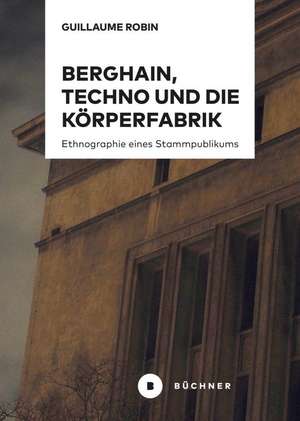 GUILLAUME ROBIN

BERGHAIN, TECHNO UND DIE KÖRPERFABRIK

Ethnographie eines Stammpublikums

B BÜCHNER